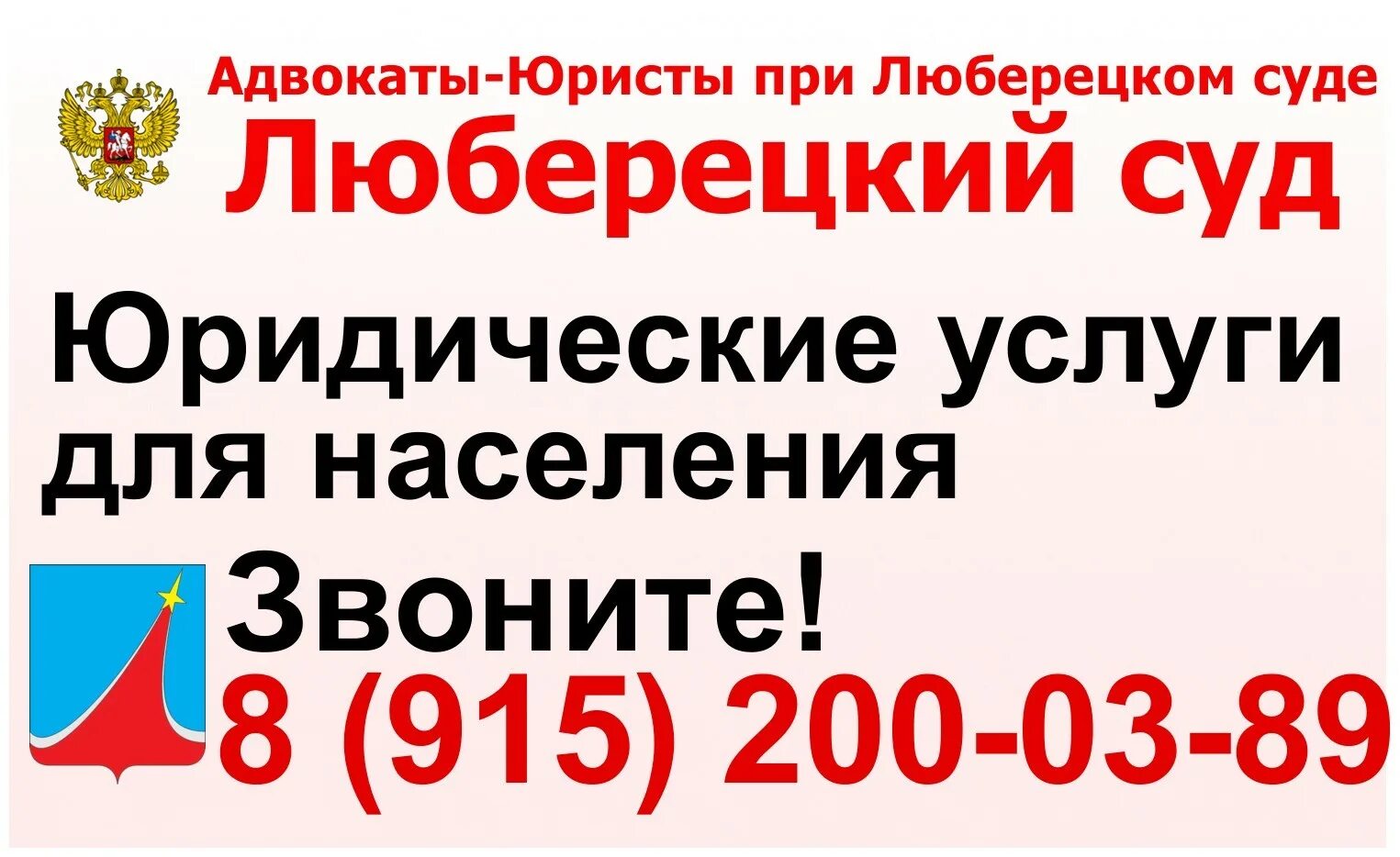 Адвокаты-Юристы при Люберецком суде
Люберецкий суд

Юридические услуги для населения

Звоните!
8 (915) 200-03-89